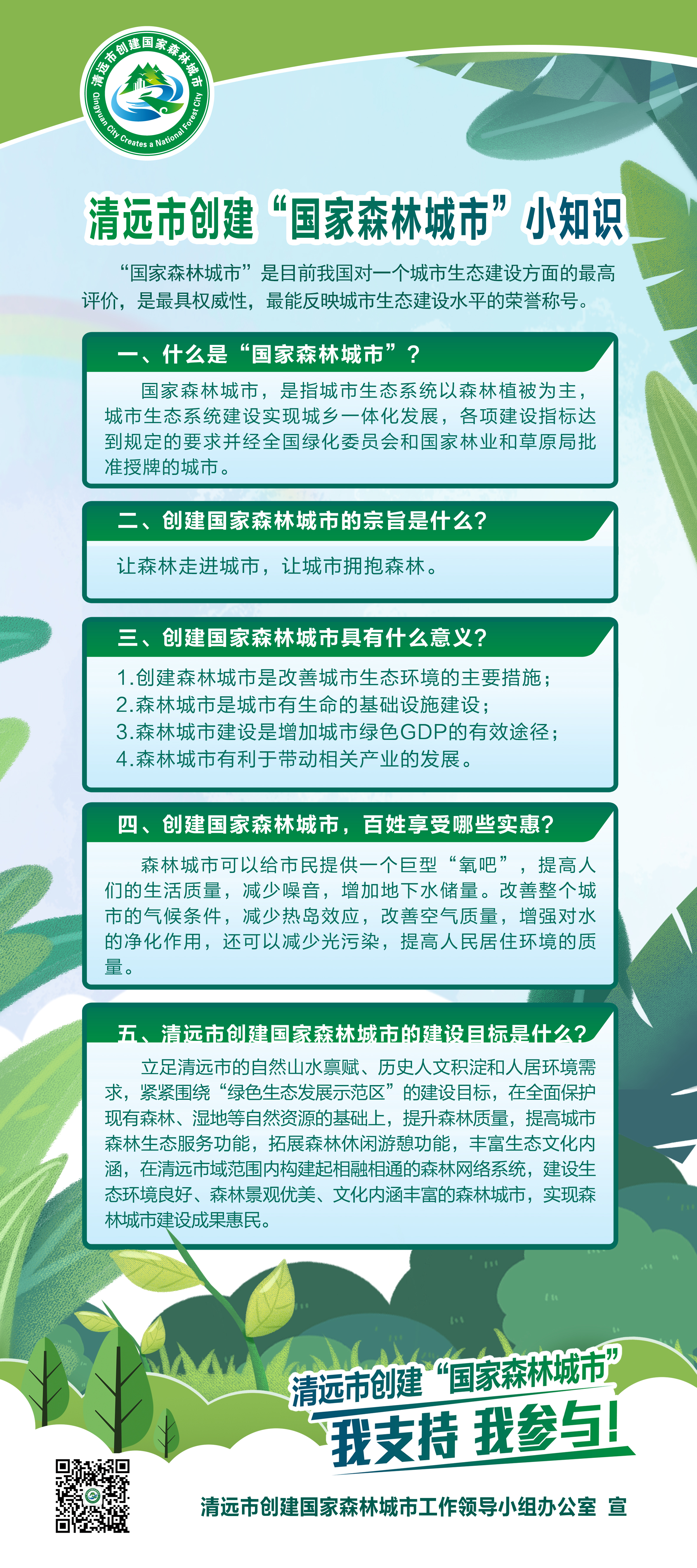 清远市创建国家森林城市
Qingyuan City Creates a National Forest City

清远市创建“国家森林城市”小知识

“国家森林城市”是目前我国对一个城市生态建设方面的最高评价，是最具权威性，最能反映城市生态建设水平的荣誉称号。

一、什么是“国家森林城市”？

国家森林城市，是指城市生态系统以森林植被为主，城市生态系统建设实现城乡一体化发展，各项建设指标达到规定的要求并经全国绿化委员会和国家林业和草原局批准授牌的城市。

二、创建国家森林城市的宗旨是什么？

让森林走进城市，让城市拥抱森林。

三、创建国家森林城市具有什么意义？

1.创建森林城市是改善城市生态环境的主要措施；
2.森林城市是城市有生命的基础设施建设；
3.森林城市建设是增加城市绿色GDP的有效途径；
4.森林城市有利于带动相关产业的发展。

四、创建国家森林城市，百姓享受哪些实惠？

森林城市可以给市民提供一个巨型“氧吧”，提高人们的生活质量，减少噪音，增加地下水储量。改善整个城市的气候条件，减少热岛效应，改善空气质量，增强对水的净化作用，还可以减少光污染，提高人民居住环境的质量。

五、清远市创建国家森林城市的建设目标是什么？

立足清远市的自然山水禀赋、历史人文积淀和人居环境需求，紧紧围绕“绿色生态发展示范区”的建设目标，在全面保护现有森林、湿地等自然资源的基础上，提升森林质量，提高城市森林生态服务功能，拓展森林休闲游憩功能，丰富生态文化内涵，在清远市域范围内构建起相融相通的森林网络系统，建设生态环境良好、森林景观优美、文化内涵丰富的森林城市，实现森林城市建设成果惠民。

清远市创建“国家森林城市”
我支持 我参与!

清远市创建国家森林城市工作领导小组办公室 宣